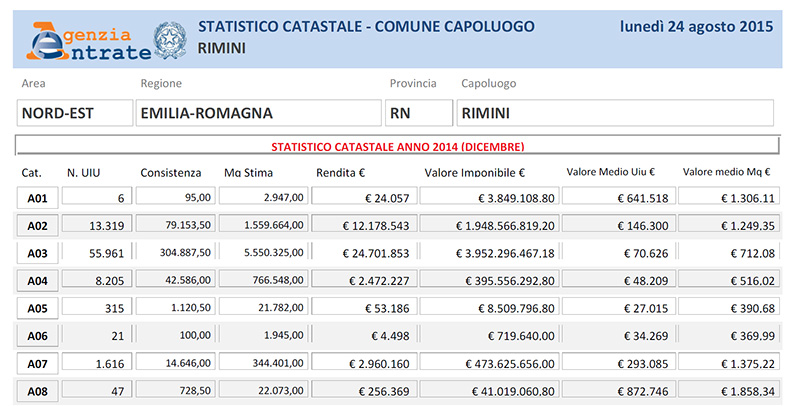 Agenzia Entrate

STATISTICO CATASTALE - COMUNE CAPOLUOGO
RIMINI

lunedì 24 agosto 2015

| Area | Regione | Provincia | Capoluogo |
|---|---|---|---|
| NORD-EST | EMILIA-ROMAGNA | RN | RIMINI |

STATISTICO CATASTALE ANNO 2014 (DICEMBRE)

| Cat. | N. UIU | Consistenza | Mq Stima | Rendita € | Valore Imponibile € | Valore Medio Uiu € | Valore medio Mq € |
|---|---|---|---|---|---|---|---|
| A01 | 6 | 95,00 | 2.947,00 | € 24.057 | € 3.849.108.80 | € 641.518 | € 1.306.11 |
| A02 | 13.319 | 79.153,50 | 1.559.664,00 | € 12.178.543 | € 1.948.566.819.20 | € 146.300 | € 1.249.35 |
| A03 | 55.961 | 304.887,50 | 5.550.325,00 | € 24.701.853 | € 3.952.296.467.18 | € 70.626 | € 712.08 |
| A04 | 8.205 | 42.586,00 | 766.548,00 | € 2.472.227 | € 395.556.292.80 | € 48.209 | € 516.02 |
| A05 | 315 | 1.120,50 | 21.782,00 | € 53.186 | € 8.509.796.80 | € 27.015 | € 390.68 |
| A06 | 21 | 100,00 | 1.945,00 | € 4.498 | € 719.640.00 | € 34.269 | € 369.99 |
| A07 | 1.616 | 14.646,00 | 344.401,00 | € 2.960.160 | € 473.625.656.00 | € 293.085 | € 1.375.22 |
| A08 | 47 | 728,50 | 22.073,00 | € 256.369 | € 41.019.060.80 | € 872.746 | € 1.858.34 |